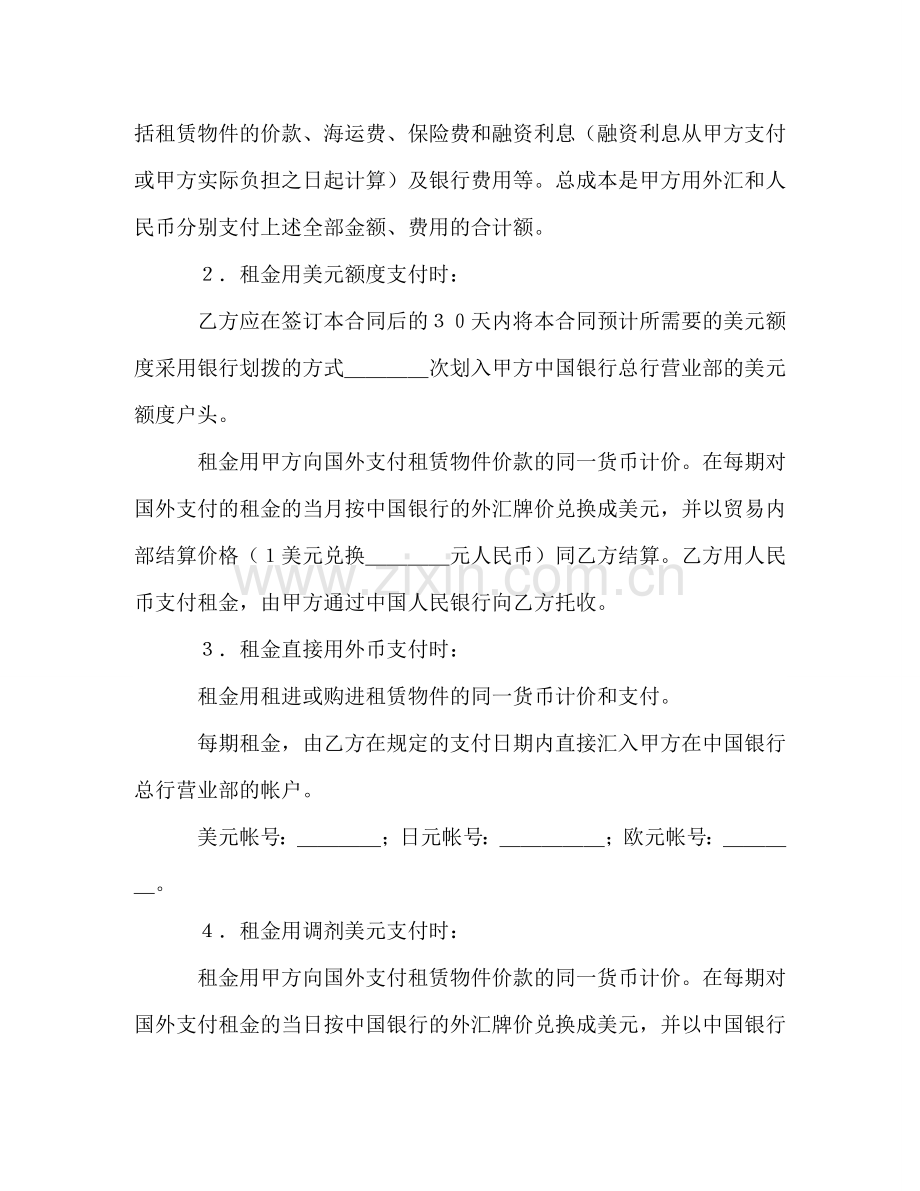 括租赁物件的价款、海运费、保险费和融资利息（融资利息从甲方支付或甲方实际负担之日起计算）及银行费用等。总成本是甲方用外汇和人民币分别支付上述全部金额、费用的合计额。

2．租金用美元额度支付时：

乙方应在签订本合同后的30天内将本合同预计所需要的美元额度采用银行划拨的方式____次划入甲方中国银行总行营业部的美元额度户头。

租金用甲方向国外支付租赁物件价款的同一货币计价。在每期对国外支付的租金的当月按中国银行的外汇牌价兑换成美元，并以贸易内部结算价格（1美元兑换____元人民币）同乙方结算。乙方用人民币支付租金，由甲方通过中国人民银行向乙方托收。

3．租金直接用外币支付时：

租金用租进或购进租赁物件的同一货币计价和支付。

每期租金，由乙方在规定的支付日期内直接汇入甲方在中国银行总行营业部的帐户。

美元帐号：____；日元帐号：____；欧元帐号：____。

4．租金用调剂美元支付时：

租金用甲方向国外支付租赁物件价款的同一货币计价。在每期对国外支付租金的当日按中国银行的外汇牌价兑换成美元，并以中国银行

www.zixin.com.cn